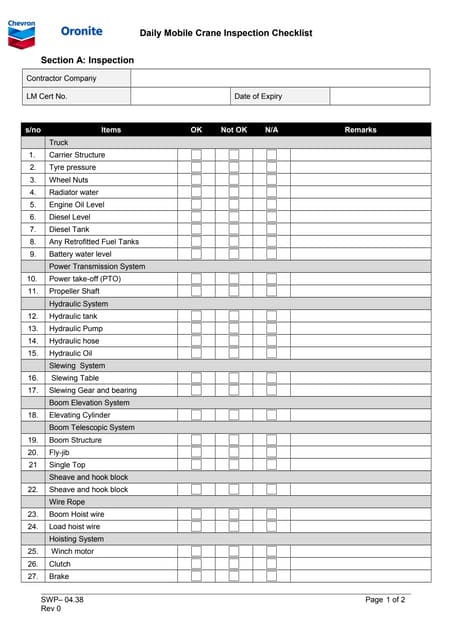 Chevron

Oronite

Daily Mobile Crane Inspection Checklist

Section A: Inspection

| Contractor Company | | | |
|---|---|---|---|
| LM Cert No. | | Date of Expiry | |

| s/no | Items | OK | Not OK | N/A | Remarks |
|---|---|---|---|---|---|
| | Truck | | | | |
| 1. | Carrier Structure | | | | |
| 2. | Tyre pressure | | | | |
| 3. | Wheel Nuts | | | | |
| 4. | Radiator water | | | | |
| 5. | Engine Oil Level | | | | |
| 6. | Diesel Level | | | | |
| 7. | Diesel Tank | | | | |
| 8. | Any Retrofitted Fuel Tanks | | | | |
| 9. | Battery water level | | | | |
| | Power Transmission System | | | | |
| 10. | Power take-off (PTO) | | | | |
| 11. | Propeller Shaft | | | | |
| | Hydraulic System | | | | |
| 12. | Hydraulic tank | | | | |
| 13. | Hydraulic Pump | | | | |
| 14. | Hydraulic hose | | | | |
| 15. | Hydraulic Oil | | | | |
| | Slewing System | | | | |
| 16. | Slewing Table | | | | |
| 17. | Slewing Gear and bearing | | | | |
| | Boom Elevation System | | | | |
| 18. | Elevating Cylinder | | | | |
| | Boom Telescopic System | | | | |
| 19. | Boom Structure | | | | |
| 20. | Fly-jib | | | | |
| 21 | Single Top | | | | |
| | Sheave and hook block | | | | |
| 22. | Sheave and hook block | | | | |
| | Wire Rope | | | | |
| 23. | Boom Hoist wire | | | | |
| 24. | Load hoist wire | | | | |
| | Hoisting System | | | | |
| 25. | Winch motor | | | | |
| 26. | Clutch | | | | |
| 27. | Brake | | | | |

SWP– 04.38
Rev 0

Page 1 of 2